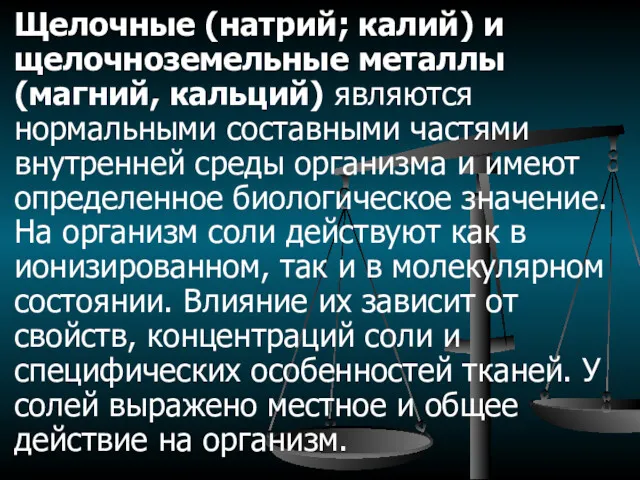 Щелочные (натрий; калий) и щелочноземельные металлы (магний, кальций) являются нормальными составными частями внутренней среды организма и имеют определенное биологическое значение. На организм соли действуют как в ионизированном, так и в молекулярном состоянии. Влияние их зависит от свойств, концентраций соли и специфических особенностей тканей. У солей выражено местное и общее действие на организм.